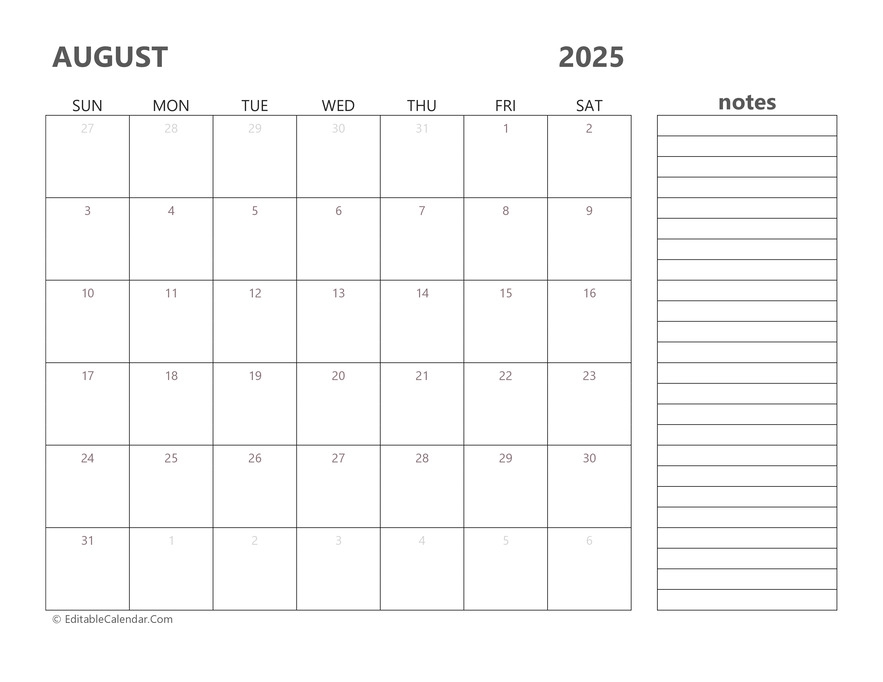 AUGUST 2025

| SUN | MON | TUE | WED | THU | FRI | SAT |
|---|---|---|---|---|---|---|
| 27 | 28 | 29 | 30 | 31 | 1 | 2 |
| 3 | 4 | 5 | 6 | 7 | 8 | 9 |
| 10 | 11 | 12 | 13 | 14 | 15 | 16 |
| 17 | 18 | 19 | 20 | 21 | 22 | 23 |
| 24 | 25 | 26 | 27 | 28 | 29 | 30 |
| 31 | 1 | 2 | 3 | 4 | 5 | 6 |

notes

© EditableCalendar.Com